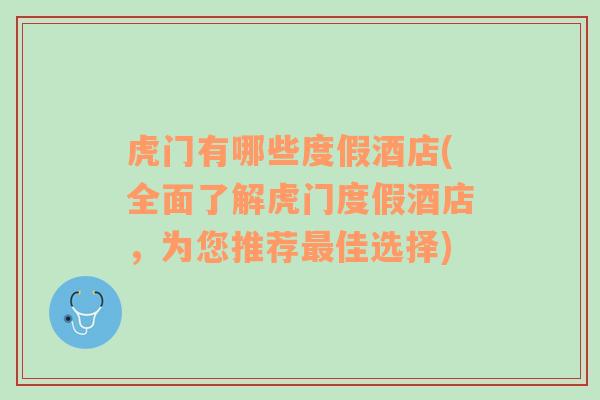 虎门有哪些度假酒店(全面了解虎门度假酒店，为您推荐最佳选择)